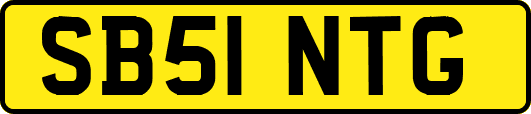 SB51 NTG